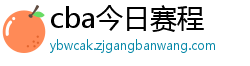 cba今日赛程
ybwcak.zjgangbanwang.com